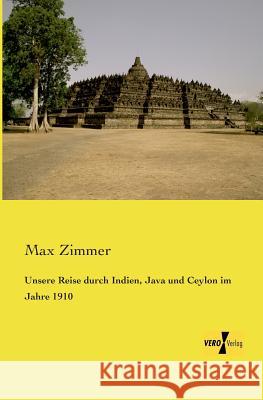 Max Zimmer

Unsere Reise durch Indien, Java und Ceylon im Jahre 1910

VERO Verlag

Kraina Książek